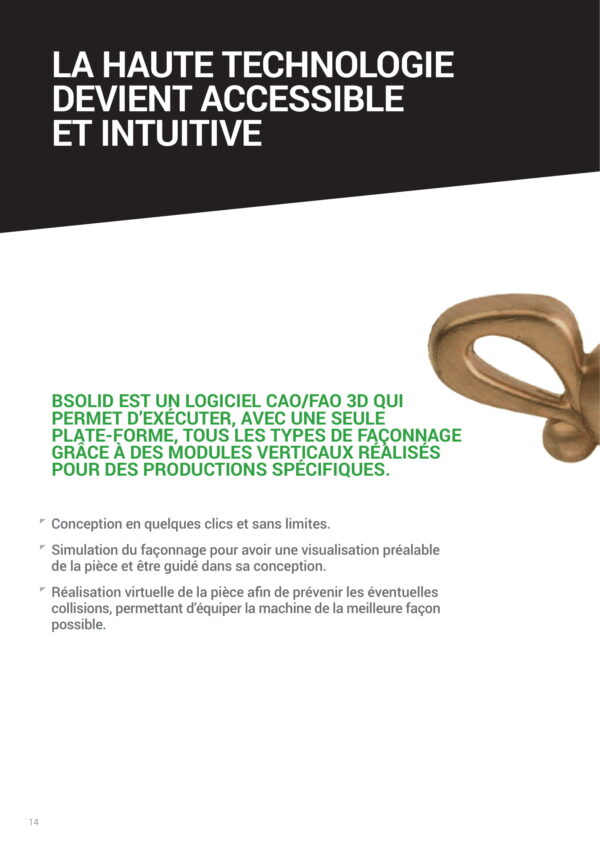 LA HAUTE TECHNOLOGIE DEVIENT ACCESSIBLE ET INTUITIVE

BSOLID EST UN LOGICIEL CAO/FAO 3D QUI PERMET D'EXÉCUTER, AVEC UNE SEULE PLATE-FORME, TOUS LES TYPES DE FAÇONNAGE GRÂCE À DES MODULES VERTICAUX RÉALISÉS POUR DES PRODUCTIONS SPÉCIFIQUES.

Conception en quelques clics et sans limites.

Simulation du façonnage pour avoir une visualisation préalable de la pièce et être guidé dans sa conception.

Réalisation virtuelle de la pièce afin de prévenir les éventuelles collisions, permettant d'équiper la machine de la meilleure façon possible.

14